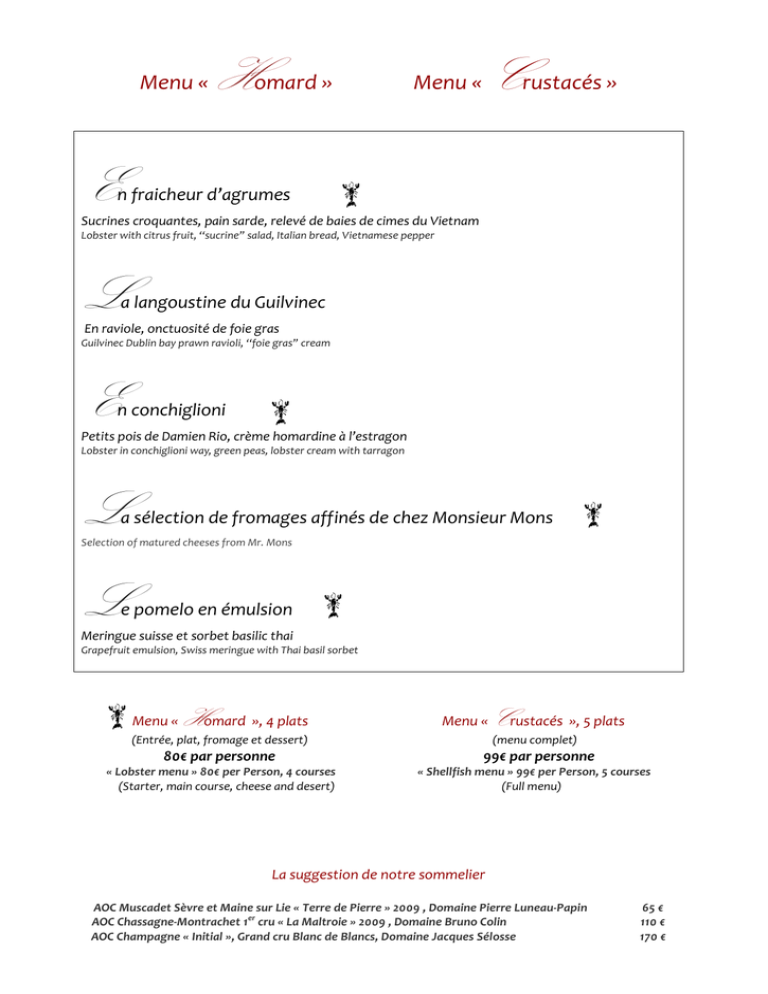 Menu « Homard »

Menu « Crustacés »

En fraicheur d'agrumes

Sucrines croquantes, pain sarde, relevé de baies de cimes du Vietnam
Lobster with citrus fruit, "sucrine" salad, Italian bread, Vietnamese pepper

La langoustine du Guilvinec

En raviole, onctuosité de foie gras
Guilvinec Dublin bay prawn ravioli, "foie gras" cream

En conchiglioni

Petits pois de Damien Rio, crème homardine à l'estragon
Lobster in conchiglioni way, green peas, lobster cream with tarragon

La sélection de fromages affinés de chez Monsieur Mons

Selection of matured cheeses from Mr. Mons

Le pomelo en émulsion

Meringue suisse et sorbet basilic thai
Grapefruit emulsion, Swiss meringue with Thai basil sorbet

Menu « Homard », 4 plats
(Entrée, plat, fromage et dessert)
80€ par personne
« Lobster menu » 80€ per Person, 4 courses
(Starter, main course, cheese and desert)

Menu « Crustacés », 5 plats
(menu complet)
99€ par personne
« Shellfish menu » 99€ per Person, 5 courses
(Full menu)

La suggestion de notre sommelier

AOC Muscadet Sèvre et Maine sur Lie « Terre de Pierre » 2009 , Domaine Pierre Luneau-Papin 65 €
AOC Chassagne-Montrachet 1$^{er}$ cru « La Maltroie » 2009 , Domaine Bruno Colin 110 €
AOC Champagne « Initial », Grand cru Blanc de Blancs, Domaine Jacques Sélosse 170 €